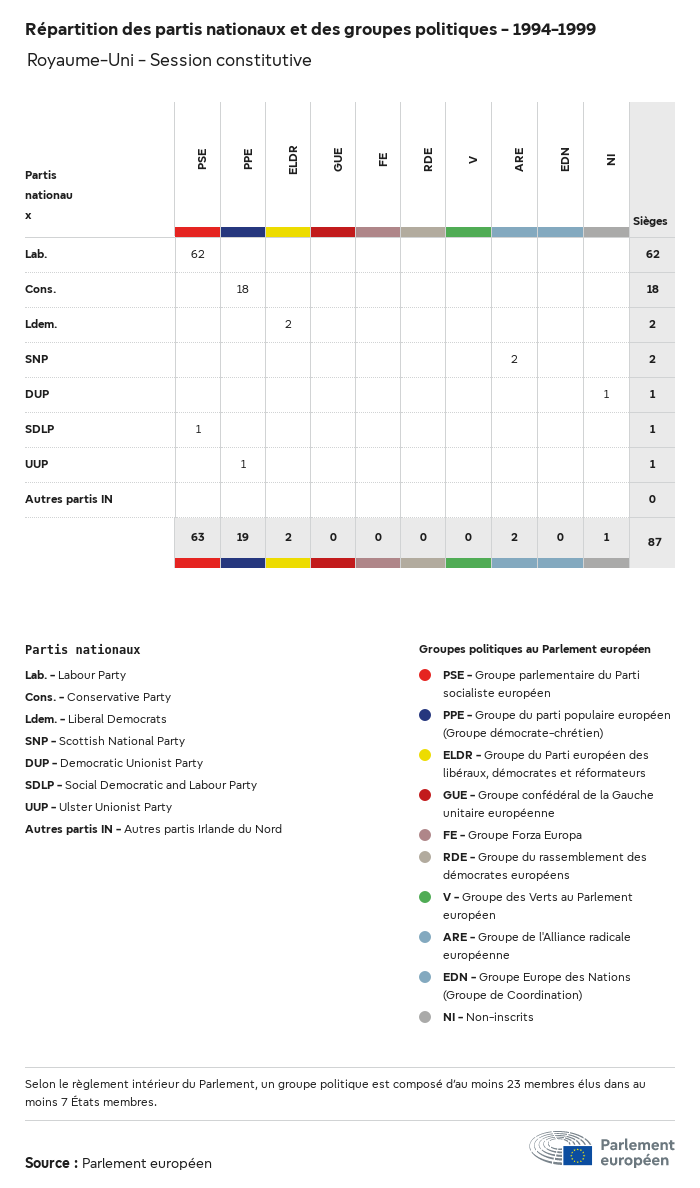 Répartition des partis nationaux et des groupes politiques - 1994-1999

Royaume-Uni - Session constitutive

| Partis nationaux | PSE | PPE | ELDR | GUE | FE | RDE | V | ARE | EDN | NI | Sièges |
|---|---|---|---|---|---|---|---|---|---|---|---|
| Lab. | 62 | | | | | | | | | | 62 |
| Cons. | | 18 | | | | | | | | | 18 |
| Ldem. | | | 2 | | | | | | | | 2 |
| SNP | | | | | | | | 2 | | | 2 |
| DUP | | | | | | | | | | 1 | 1 |
| SDLP | 1 | | | | | | | | | | 1 |
| UUP | | 1 | | | | | | | | | 1 |
| Autres partis IN | | | | | | | | | | | 0 |
| | 63 | 19 | 2 | 0 | 0 | 0 | 0 | 2 | 0 | 1 | 87 |

Partis nationaux

Lab. - Labour Party
Cons. - Conservative Party
Ldem. - Liberal Democrats
SNP - Scottish National Party
DUP - Democratic Unionist Party
SDLP - Social Democratic and Labour Party
UUP - Ulster Unionist Party
Autres partis IN - Autres partis Irlande du Nord

Groupes politiques au Parlement européen

PSE - Groupe parlementaire du Parti socialiste européen
PPE - Groupe du parti populaire européen (Groupe démocrate-chrétien)
ELDR - Groupe du Parti européen des libéraux, démocrates et réformateurs
GUE - Groupe confédéral de la Gauche unitaire européenne
FE - Groupe Forza Europa
RDE - Groupe du rassemblement des démocrates européens
V - Groupe des Verts au Parlement européen
ARE - Groupe de l'Alliance radicale européenne
EDN - Groupe Europe des Nations (Groupe de Coordination)
NI - Non-inscrits

Selon le règlement intérieur du Parlement, un groupe politique est composé d'au moins 23 membres élus dans au moins 7 États membres.

Source : Parlement européen

Parlement européen